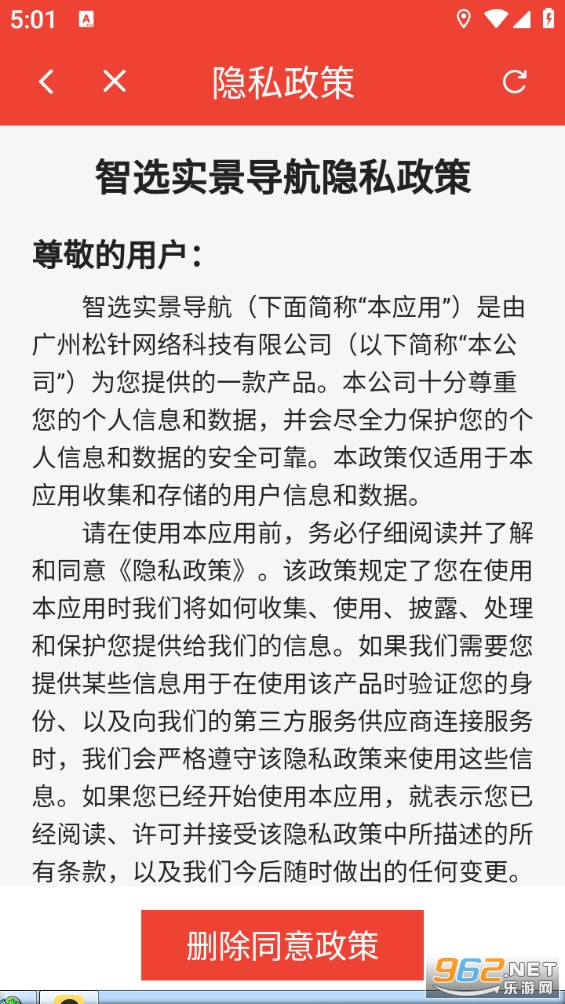 5:01

隐私政策

智选实景导航隐私政策

尊敬的用户：

智选实景导航（下面简称“本应用”）是由广州松针网络科技有限公司（以下简称“本公司”）为您提供的一款产品。本公司十分尊重您的个人信息和数据，并会尽全力保护您的个人信息和数据的安全可靠。本政策仅适用于本应用收集和存储的用户信息和数据。

请在使用本应用前，务必仔细阅读并了解和同意《隐私政策》。该政策规定了您在使用本应用时我们将如何收集、使用、披露、处理和保护您提供给我们的信息。如果我们需要您提供某些信息用于在使用该产品时验证您的身份、以及向我们的第三方服务供应商连接服务时，我们会严格遵守该隐私政策来使用这些信息。如果您已经开始使用本应用，就表示您已经阅读、许可并接受该隐私政策中所描述的所有条款，以及我们今后随时做出的任何变更。

删除同意政策

962.NET
乐游网